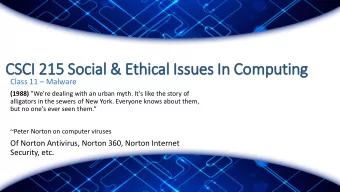 CSCI 215 Social & Ethical Issues In Computing

Class 11 – Malware

(1988) "We're dealing with an urban myth. It's like the story of alligators in the sewers of New York. Everyone knows about them, but no one's ever seen them."

~Peter Norton on computer viruses

Of Norton Antivirus, Norton 360, Norton Internet Security, etc.